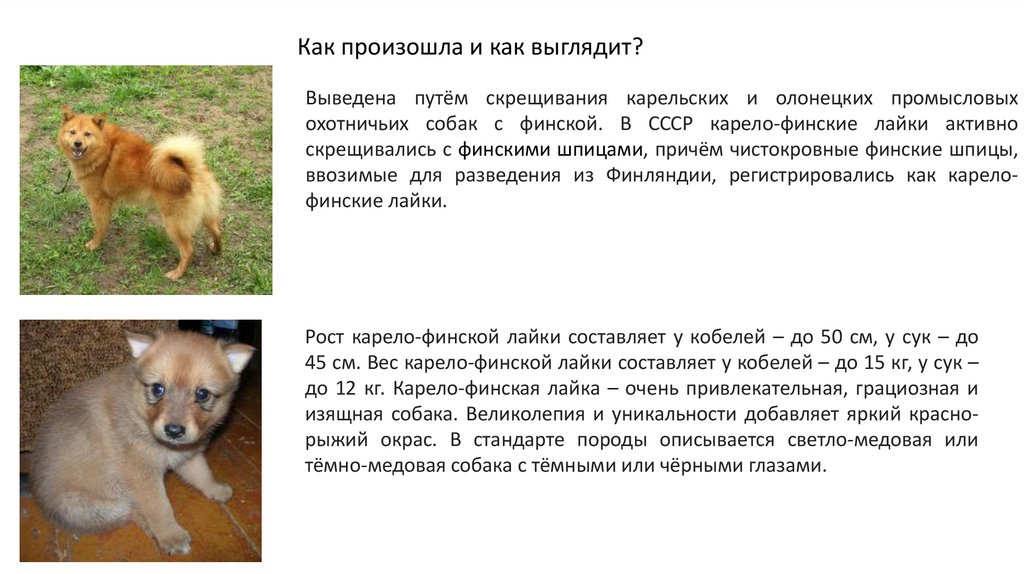 Как произошла и как выглядит?

Выведена путём скрещивания карельских и олонецких промысловых охотничьих собак с финской. В СССР карело-финские лайки активно скрещивались с финскими шпицами, причём чистокровные финские шпицы, ввозимые для разведения из Финляндии, регистрировались как карело-финские лайки.

Рост карело-финской лайки составляет у кобелей – до 50 см, у сук – до 45 см. Вес карело-финской лайки составляет у кобелей – до 15 кг, у сук – до 12 кг. Карело-финская лайка – очень привлекательная, грациозная и изящная собака. Великолепия и уникальности добавляет яркий красно-рыжий окрас. В стандарте породы описывается светло-медовая или тёмно-медовая собака с тёмными или чёрными глазами.